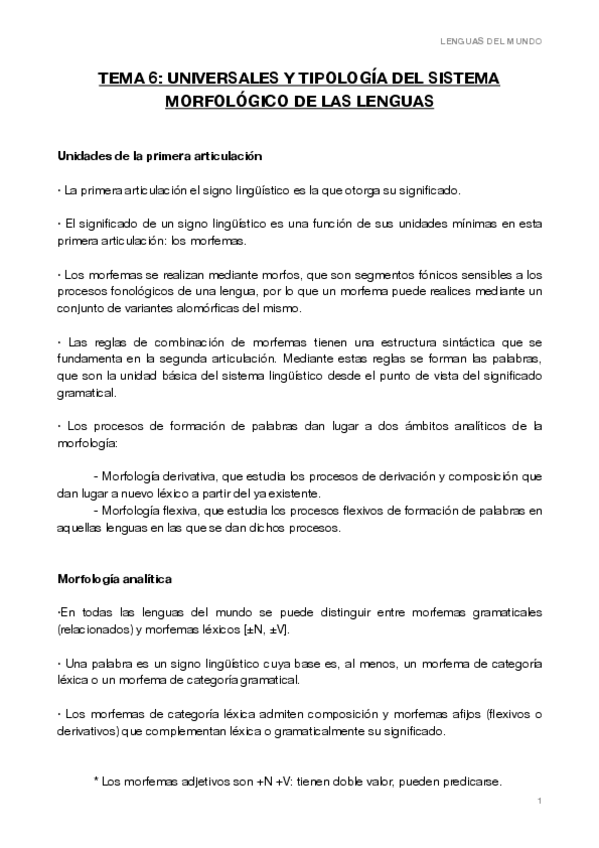 LENGUAS DEL MUNDO

TEMA 6: UNIVERSALES Y TIPOLOGÍA DEL SISTEMA MORFOLÓGICO DE LAS LENGUAS

Unidades de la primera articulación

· La primera articulación el signo lingüístico es la que otorga su significado.

· El significado de un signo lingüístico es una función de sus unidades mínimas en esta primera articulación: los morfemas.

· Los morfemas se realizan mediante morfos, que son segmentos fónicos sensibles a los procesos fonológicos de una lengua, por lo que un morfema puede realices mediante un conjunto de variantes alomórficas del mismo.

· Las reglas de combinación de morfemas tienen una estructura sintáctica que se fundamenta en la segunda articulación. Mediante estas reglas se forman las palabras, que son la unidad básica del sistema lingüístico desde el punto de vista del significado gramatical.

· Los procesos de formación de palabras dan lugar a dos ámbitos analíticos de la morfología:

- Morfología derivativa, que estudia los procesos de derivación y composición que dan lugar a nuevo léxico a partir del ya existente.
- Morfología flexiva, que estudia los procesos flexivos de formación de palabras en aquellas lenguas en las que se dan dichos procesos.

Morfología analítica

·En todas las lenguas del mundo se puede distinguir entre morfemas gramaticales (relacionados) y morfemas léxicos [±N, ±V].

· Una palabra es un signo lingüístico cuya base es, al menos, un morfema de categoría léxica o un morfema de categoría gramatical.

· Los morfemas de categoría léxica admiten composición y morfemas afijos (flexivos o derivativos) que complementan léxica o gramaticalmente su significado.

* Los morfemas adjetivos son +N +V: tienen doble valor, pueden predicarse.

1